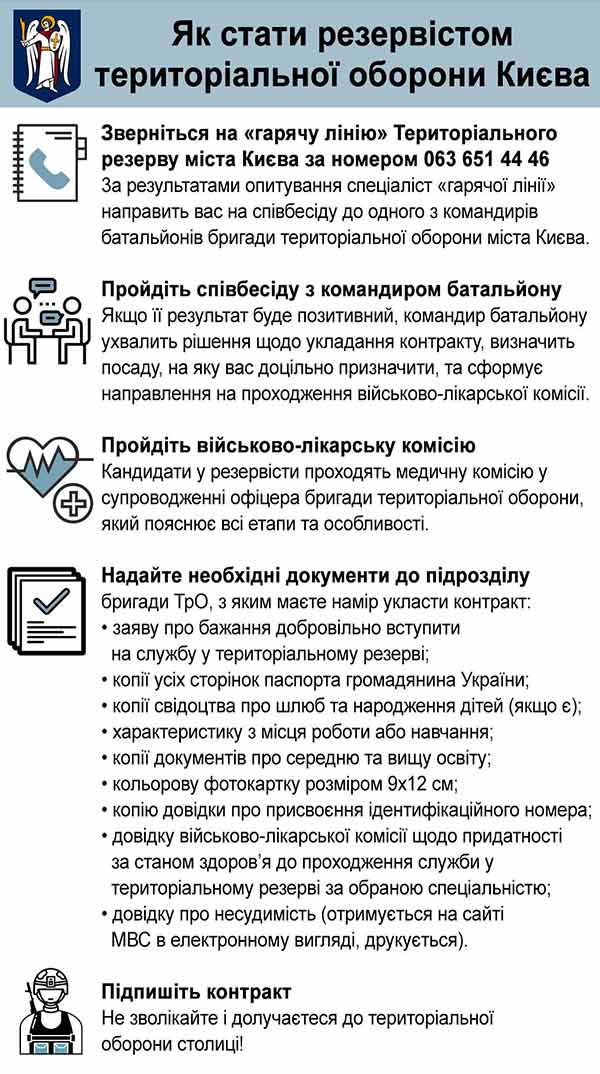 Як стати резервістом територіальної оборони Києва

Зверніться на «гарячу лінію» Територіального резерву міста Києва за номером 063 651 44 46
За результатами опитування спеціаліст «гарячої лінії» направить вас на співбесіду до одного з командирів батальйонів бригади територіальної оборони міста Києва.

Пройдіть співбесіду з командиром батальйону
Якщо її результат буде позитивний, командир батальйону ухвалить рішення щодо укладання контракту, визначить посаду, на яку вас доцільно призначити, та сформує направлення на проходження військово-лікарської комісії.

Пройдіть військово-лікарську комісію
Кандидати у резервісти проходять медичну комісію у супроводженні офіцера бригади територіальної оборони, який пояснює всі етапи та особливості.

Надайте необхідні документи до підрозділу
бригади ТрО, з яким маєте намір укласти контракт:
• заяву про бажання добровільно вступити на службу у територіальному резерві;
• копії усіх сторінок паспорта громадянина України;
• копії свідоцтва про шлюб та народження дітей (якщо є);
• характеристику з місця роботи або навчання;
• копії документів про середню та вищу освіту;
• кольорову фотокартку розміром 9х12 см;
• копію довідки про присвоєння ідентифікаційного номера;
• довідку військово-лікарської комісії щодо придатності за станом здоров'я до проходження служби у територіальному резерві за обраною спеціальністю;
• довідку про несудимість (отримується на сайті МВС в електронному вигляді, друкується).

Підпишіть контракт
Не зволікайте і долучаєтеся до територіальної оборони столиці!